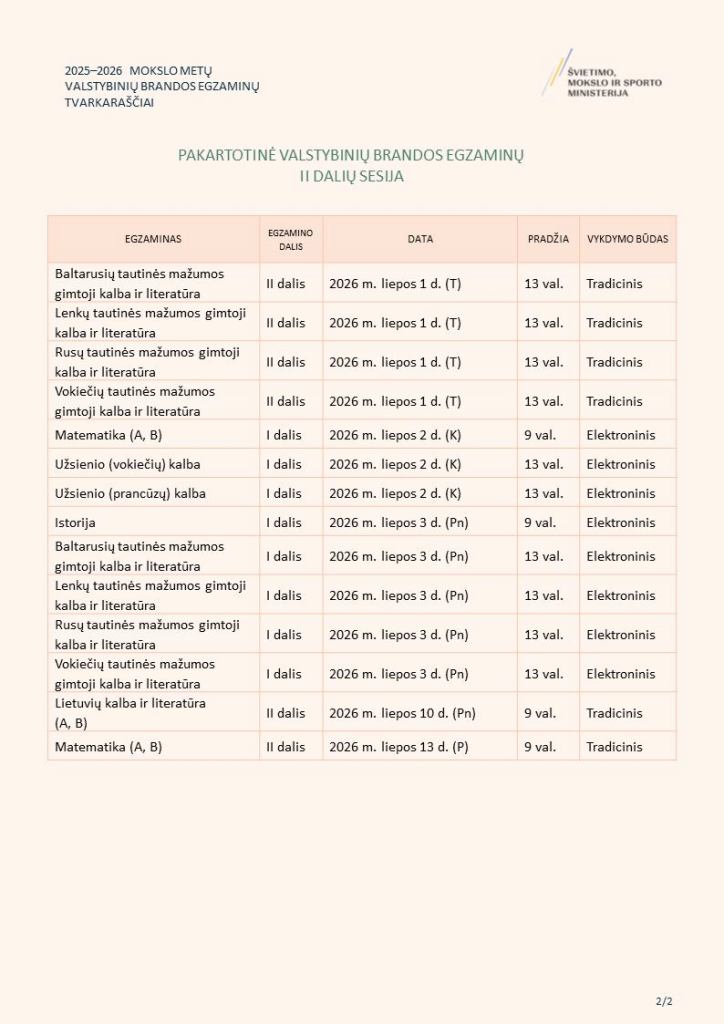 2025–2026 MOKSLO METŲ
VALSTYBINIŲ BRANDOS EGZAMINŲ
TVARKARAŠČIAI

ŠVIETIMO,
MOKSLO IR SPORTO
MINISTERIJA

PAKARTOTINĖ VALSTYBINIŲ BRANDOS EGZAMINŲ
II DALIŲ SESIJA

| EGZAMINAS | EGZAMINO DALIS | DATA | PRADŽIA | VYKDYMO BŪDAS |
|---|---|---|---|---|
| Baltarusių tautinės mažumos gimtoji kalba ir literatūra | II dalis | 2026 m. liepos 1 d. (T) | 13 val. | Tradicinis |
| Lenkų tautinės mažumos gimtoji kalba ir literatūra | II dalis | 2026 m. liepos 1 d. (T) | 13 val. | Tradicinis |
| Rusų tautinės mažumos gimtoji kalba ir literatūra | II dalis | 2026 m. liepos 1 d. (T) | 13 val. | Tradicinis |
| Vokiečių tautinės mažumos gimtoji kalba ir literatūra | II dalis | 2026 m. liepos 1 d. (T) | 13 val. | Tradicinis |
| Matematika (A, B) | I dalis | 2026 m. liepos 2 d. (K) | 9 val. | Elektroninis |
| Užsienio (vokiečių) kalba | I dalis | 2026 m. liepos 2 d. (K) | 13 val. | Elektroninis |
| Užsienio (prancūzų) kalba | I dalis | 2026 m. liepos 2 d. (K) | 13 val. | Elektroninis |
| Istorija | I dalis | 2026 m. liepos 3 d. (Pn) | 9 val. | Elektroninis |
| Baltarusių tautinės mažumos gimtoji kalba ir literatūra | I dalis | 2026 m. liepos 3 d. (Pn) | 13 val. | Elektroninis |
| Lenkų tautinės mažumos gimtoji kalba ir literatūra | I dalis | 2026 m. liepos 3 d. (Pn) | 13 val. | Elektroninis |
| Rusų tautinės mažumos gimtoji kalba ir literatūra | I dalis | 2026 m. liepos 3 d. (Pn) | 13 val. | Elektroninis |
| Vokiečių tautinės mažumos gimtoji kalba ir literatūra | I dalis | 2026 m. liepos 3 d. (Pn) | 13 val. | Elektroninis |
| Lietuvių kalba ir literatūra (A, B) | II dalis | 2026 m. liepos 10 d. (Pn) | 9 val. | Tradicinis |
| Matematika (A, B) | II dalis | 2026 m. liepos 13 d. (P) | 9 val. | Tradicinis |

2/2